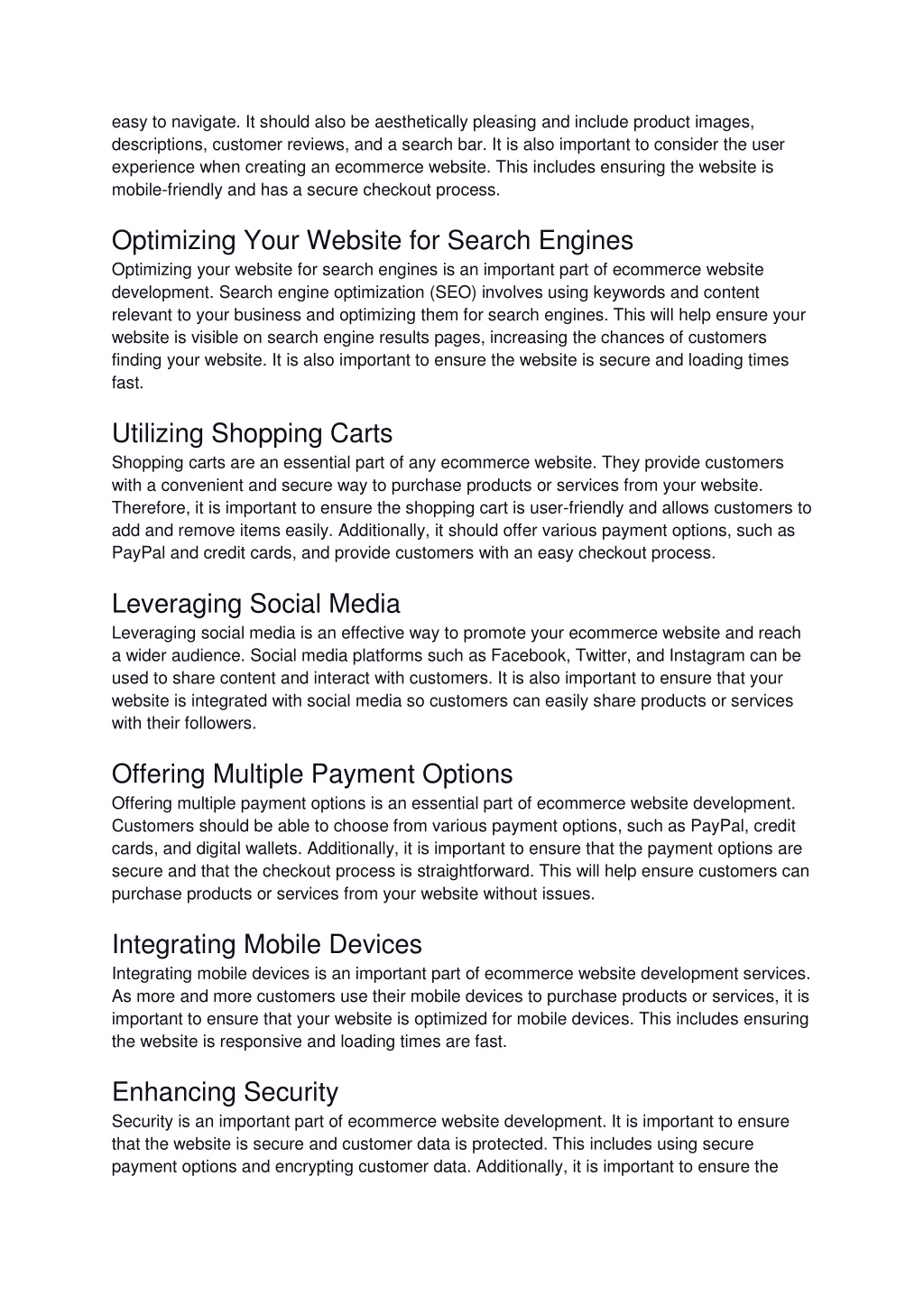 easy to navigate. It should also be aesthetically pleasing and include product images, descriptions, customer reviews, and a search bar. It is also important to consider the user experience when creating an ecommerce website. This includes ensuring the website is mobile-friendly and has a secure checkout process.

Optimizing Your Website for Search Engines
Optimizing your website for search engines is an important part of ecommerce website development. Search engine optimization (SEO) involves using keywords and content relevant to your business and optimizing them for search engines. This will help ensure your website is visible on search engine results pages, increasing the chances of customers finding your website. It is also important to ensure the website is secure and loading times fast.

Utilizing Shopping Carts
Shopping carts are an essential part of any ecommerce website. They provide customers with a convenient and secure way to purchase products or services from your website. Therefore, it is important to ensure the shopping cart is user-friendly and allows customers to add and remove items easily. Additionally, it should offer various payment options, such as PayPal and credit cards, and provide customers with an easy checkout process.

Leveraging Social Media
Leveraging social media is an effective way to promote your ecommerce website and reach a wider audience. Social media platforms such as Facebook, Twitter, and Instagram can be used to share content and interact with customers. It is also important to ensure that your website is integrated with social media so customers can easily share products or services with their followers.

Offering Multiple Payment Options
Offering multiple payment options is an essential part of ecommerce website development. Customers should be able to choose from various payment options, such as PayPal, credit cards, and digital wallets. Additionally, it is important to ensure that the payment options are secure and that the checkout process is straightforward. This will help ensure customers can purchase products or services from your website without issues.

Integrating Mobile Devices
Integrating mobile devices is an important part of ecommerce website development services. As more and more customers use their mobile devices to purchase products or services, it is important to ensure that your website is optimized for mobile devices. This includes ensuring the website is responsive and loading times are fast.

Enhancing Security
Security is an important part of ecommerce website development. It is important to ensure that the website is secure and customer data is protected. This includes using secure payment options and encrypting customer data. Additionally, it is important to ensure the